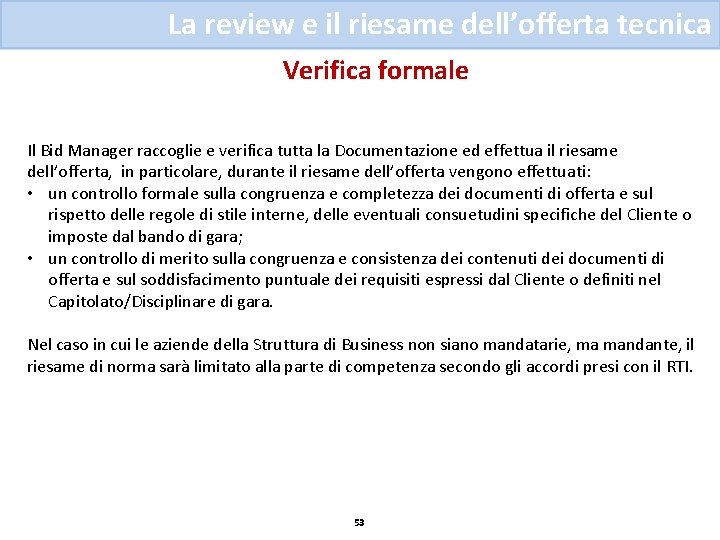 La review e il riesame dell’offerta tecnica

Verifica formale

Il Bid Manager raccoglie e verifica tutta la Documentazione ed effettua il riesame dell’offerta, in particolare, durante il riesame dell’offerta vengono effettuati:
• un controllo formale sulla congruenza e completezza dei documenti di offerta e sul rispetto delle regole di stile interne, delle eventuali consuetudini specifiche del Cliente o imposte dal bando di gara;
• un controllo di merito sulla congruenza e consistenza dei contenuti dei documenti di offerta e sul soddisfacimento puntuale dei requisiti espressi dal Cliente o definiti nel Capitolato/Disciplinare di gara.

Nel caso in cui le aziende della Struttura di Business non siano mandatarie, ma mandante, il riesame di norma sarà limitato alla parte di competenza secondo gli accordi presi con il RTI.

53